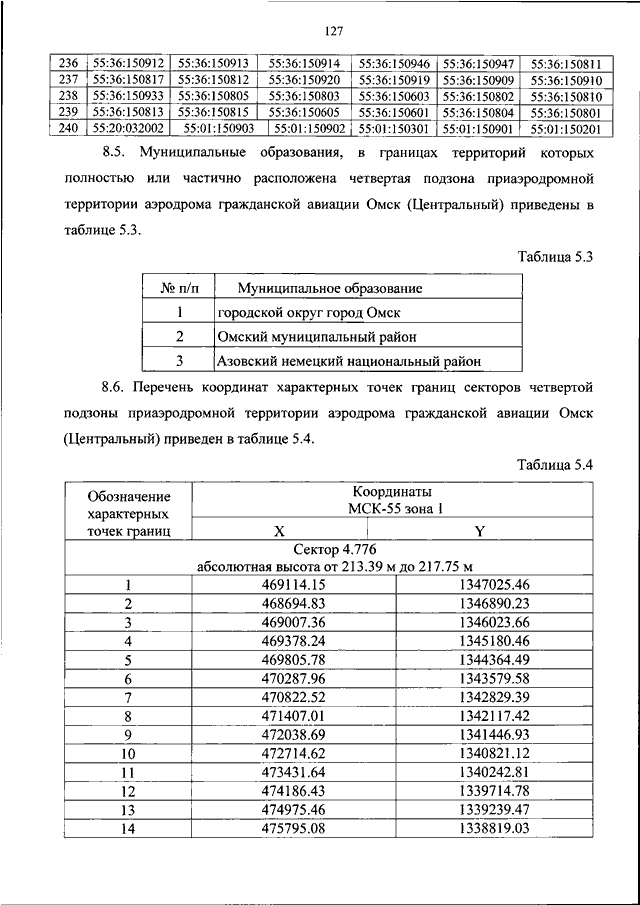 127

| 236 | 55:36:150912 | 55:36:150913 | 55:36:150914 | 55:36:150946 | 55:36:150947 | 55:36:150811 |
|---|---|---|---|---|---|---|
| 237 | 55:36:150817 | 55:36:150812 | 55:36:150920 | 55:36:150919 | 55:36:150909 | 55:36:150910 |
| 238 | 55:36:150933 | 55:36:150805 | 55:36:150803 | 55:36:150603 | 55:36:150802 | 55:36:150810 |
| 239 | 55:36:150813 | 55:36:150815 | 55:36:150605 | 55:36:150601 | 55:36:150804 | 55:36:150801 |
| 240 | 55:20:032002 | 55:01:150903 | 55:01:150902 | 55:01:150301 | 55:01:150901 | 55:01:150201 |

8.5. Муниципальные образования, в границах территорий которых полностью или частично расположена четвертая подзона приаэродромной территории аэродрома гражданской авиации Омск (Центральный) приведены в таблице 5.3.

Таблица 5.3

| № п/п | Муниципальное образование |
|---|---|
| 1 | городской округ город Омск |
| 2 | Омский муниципальный район |
| 3 | Азовский немецкий национальный район |

8.6. Перечень координат характерных точек границ секторов четвертой подзоны приаэродромной территории аэродрома гражданской авиации Омск (Центральный) приведен в таблице 5.4.

Таблица 5.4

| Обозначение характерных точек границ | Координаты МСК-55 зона 1 | |
|---|---|---|
| | X | Y |
| Сектор 4.776 абсолютная высота от 213.39 м до 217.75 м | | |
| 1 | 469114.15 | 1347025.46 |
| 2 | 468694.83 | 1346890.23 |
| 3 | 469007.36 | 1346023.66 |
| 4 | 469378.24 | 1345180.46 |
| 5 | 469805.78 | 1344364.49 |
| 6 | 470287.96 | 1343579.58 |
| 7 | 470822.52 | 1342829.39 |
| 8 | 471407.01 | 1342117.42 |
| 9 | 472038.69 | 1341446.93 |
| 10 | 472714.62 | 1340821.12 |
| 11 | 473431.64 | 1340242.81 |
| 12 | 474186.43 | 1339714.78 |
| 13 | 474975.46 | 1339239.47 |
| 14 | 475795.08 | 1338819.03 |